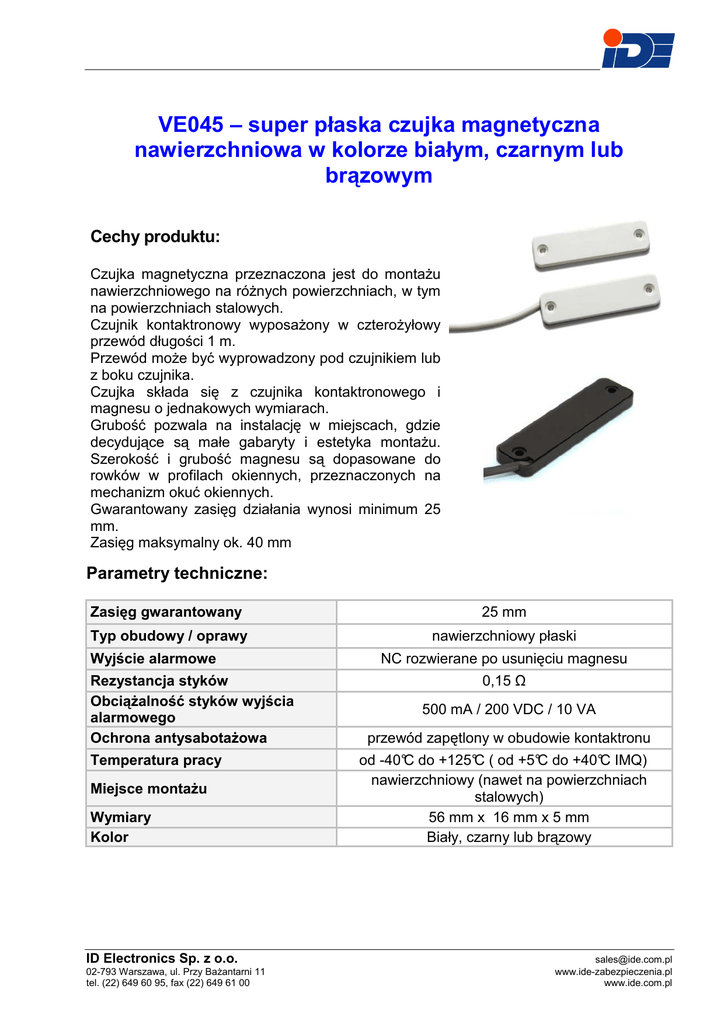 IDE

VE045 – super płaska czujka magnetyczna nawierzchniowa w kolorze białym, czarnym lub brązowym

Cechy produktu:

Czujka magnetyczna przeznaczona jest do montażu nawierzchniowego na różnych powierzchniach, w tym na powierzchniach stalowych.
Czujnik kontaktronowy wyposażony w czterożyłowy przewód długości 1 m.
Przewód może być wyprowadzony pod czujnikiem lub z boku czujnika.
Czujka składa się z czujnika kontaktronowego i magnesu o jednakowych wymiarach.
Grubość pozwala na instalację w miejscach, gdzie decydujące są małe gabaryty i estetyka montażu. Szerokość i grubość magnesu są dopasowane do rowków w profilach okiennych, przeznaczonych na mechanizm okuć okiennych.
Gwarantowany zasięg działania wynosi minimum 25 mm.
Zasięg maksymalny ok. 40 mm

Parametry techniczne:

| Zasięg gwarantowany | 25 mm |
|---|---|
| Typ obudowy / oprawy | nawierzchniowy płaski |
| Wyjście alarmowe | NC rozwierane po usunięciu magnesu |
| Rezystancja styków | 0,15 Ω |
| Obciążalność styków wyjścia alarmowego | 500 mA / 200 VDC / 10 VA |
| Ochrona antysabotażowa | przewód zapętlony w obudowie kontaktronu |
| Temperatura pracy | od -40℃ do +125℃ ( od +5℃ do +40℃ IMQ) |
| Miejsce montażu | nawierzchniowy (nawet na powierzchniach stalowych) |
| Wymiary | 56 mm x 16 mm x 5 mm |
| Kolor | Biały, czarny lub brązowy |

ID Electronics Sp. z o.o.
02-793 Warszawa, ul. Przy Bażantarni 11
tel. (22) 649 60 95, fax (22) 649 61 00

sales@ide.com.pl
www.ide-zabezpieczenia.pl
www.ide.com.pl